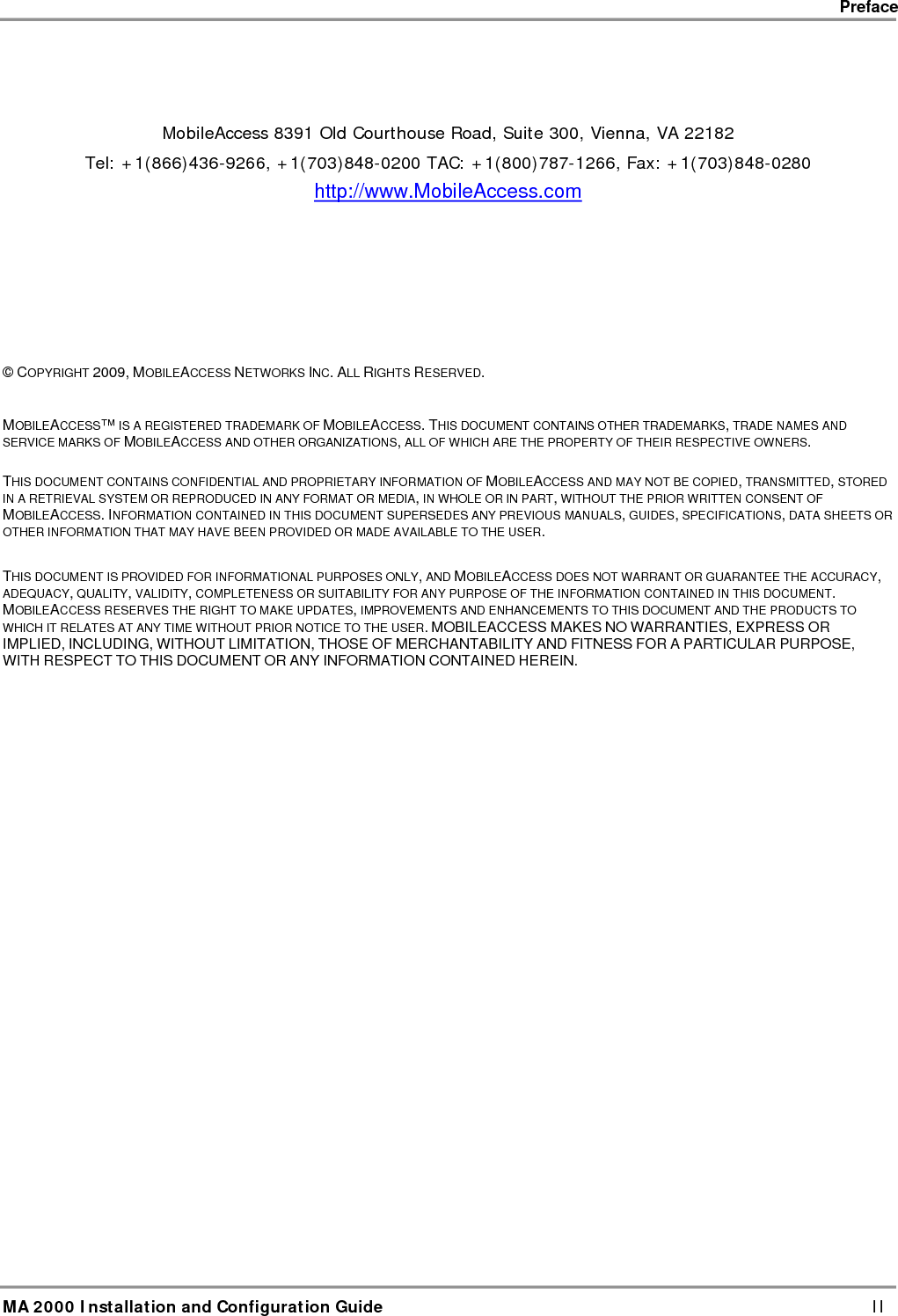 Preface

MobileAccess 8391 Old Courthouse Road, Suite 300, Vienna, VA 22182

Tel: +1(866)436-9266, +1(703)848-0200 TAC: +1(800)787-1266, Fax: +1(703)848-0280

http://www.MobileAccess.com

© COPYRIGHT 2009, MOBILEACCESS NETWORKS INC. ALL RIGHTS RESERVED.

MOBILEACCESS™ IS A REGISTERED TRADEMARK OF MOBILEACCESS. THIS DOCUMENT CONTAINS OTHER TRADEMARKS, TRADE NAMES AND SERVICE MARKS OF MOBILEACCESS AND OTHER ORGANIZATIONS, ALL OF WHICH ARE THE PROPERTY OF THEIR RESPECTIVE OWNERS.

THIS DOCUMENT CONTAINS CONFIDENTIAL AND PROPRIETARY INFORMATION OF MOBILEACCESS AND MAY NOT BE COPIED, TRANSMITTED, STORED IN A RETRIEVAL SYSTEM OR REPRODUCED IN ANY FORMAT OR MEDIA, IN WHOLE OR IN PART, WITHOUT THE PRIOR WRITTEN CONSENT OF MOBILEACCESS. INFORMATION CONTAINED IN THIS DOCUMENT SUPERSEDES ANY PREVIOUS MANUALS, GUIDES, SPECIFICATIONS, DATA SHEETS OR OTHER INFORMATION THAT MAY HAVE BEEN PROVIDED OR MADE AVAILABLE TO THE USER.

THIS DOCUMENT IS PROVIDED FOR INFORMATIONAL PURPOSES ONLY, AND MOBILEACCESS DOES NOT WARRANT OR GUARANTEE THE ACCURACY, ADEQUACY, QUALITY, VALIDITY, COMPLETENESS OR SUITABILITY FOR ANY PURPOSE OF THE INFORMATION CONTAINED IN THIS DOCUMENT. MOBILEACCESS RESERVES THE RIGHT TO MAKE UPDATES, IMPROVEMENTS AND ENHANCEMENTS TO THIS DOCUMENT AND THE PRODUCTS TO WHICH IT RELATES AT ANY TIME WITHOUT PRIOR NOTICE TO THE USER. MOBILEACCESS MAKES NO WARRANTIES, EXPRESS OR IMPLIED, INCLUDING, WITHOUT LIMITATION, THOSE OF MERCHANTABILITY AND FITNESS FOR A PARTICULAR PURPOSE, WITH RESPECT TO THIS DOCUMENT OR ANY INFORMATION CONTAINED HEREIN.

MA 2000 Installation and Configuration Guide II